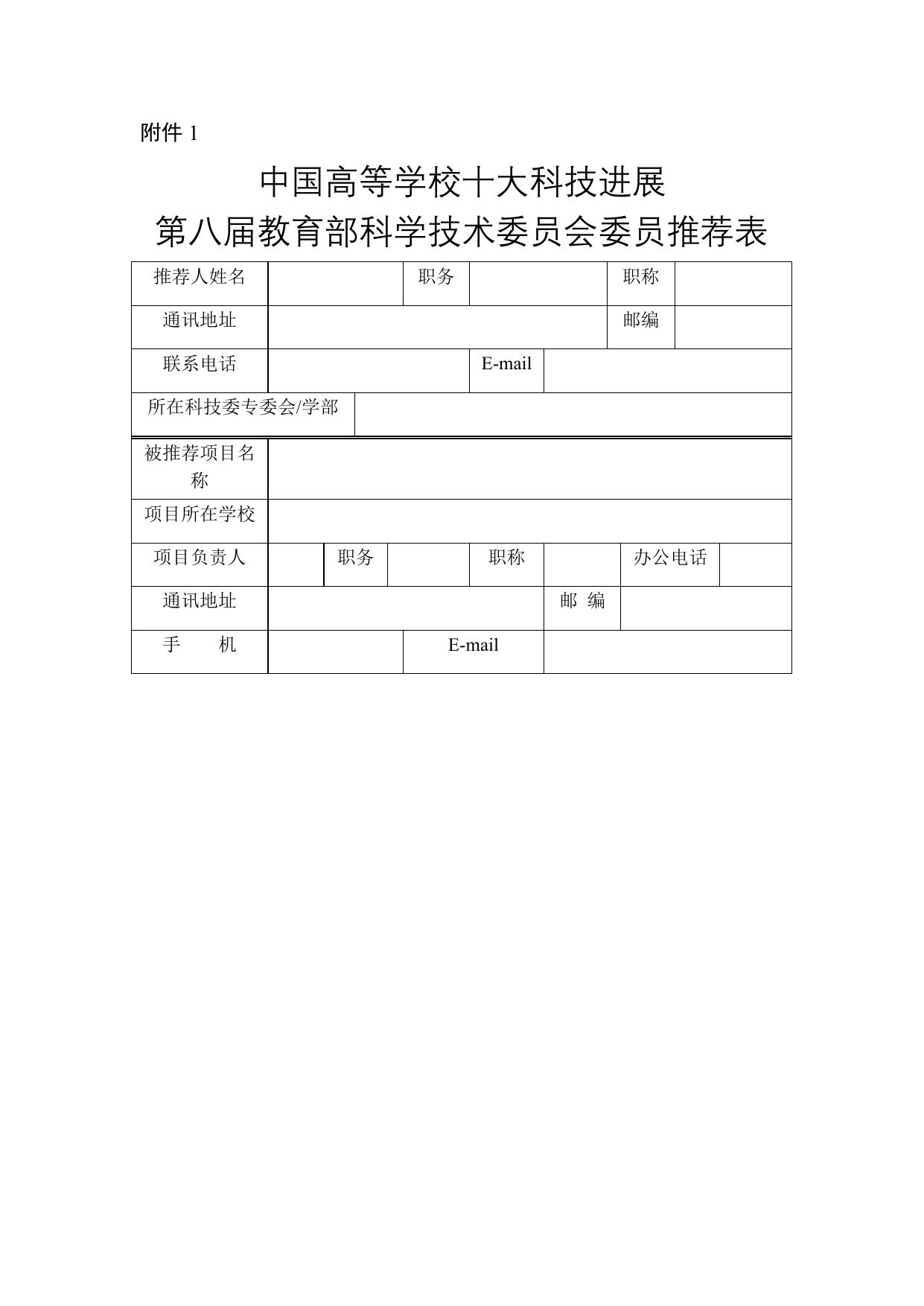 附件 1

中国高等学校十大科技进展
第八届教育部科学技术委员会委员推荐表

| 推荐人姓名 | | 职务 | | 职称 | |
|---|---|---|---|---|---|
| 通讯地址 | | | | 邮编 | |
| 联系电话 | | E-mail | | | |
| 所在科技委专委会/学部 | | | | | |

| 被推荐项目名称 | | | | | | | |
|---|---|---|---|---|---|---|---|
| 项目所在学校 | | | | | | | |
| 项目负责人 | | 职务 | | 职称 | | 办公电话 | |
| 通讯地址 | | | | 邮 编 | | | |
| 手 机 | | E-mail | | | | | |